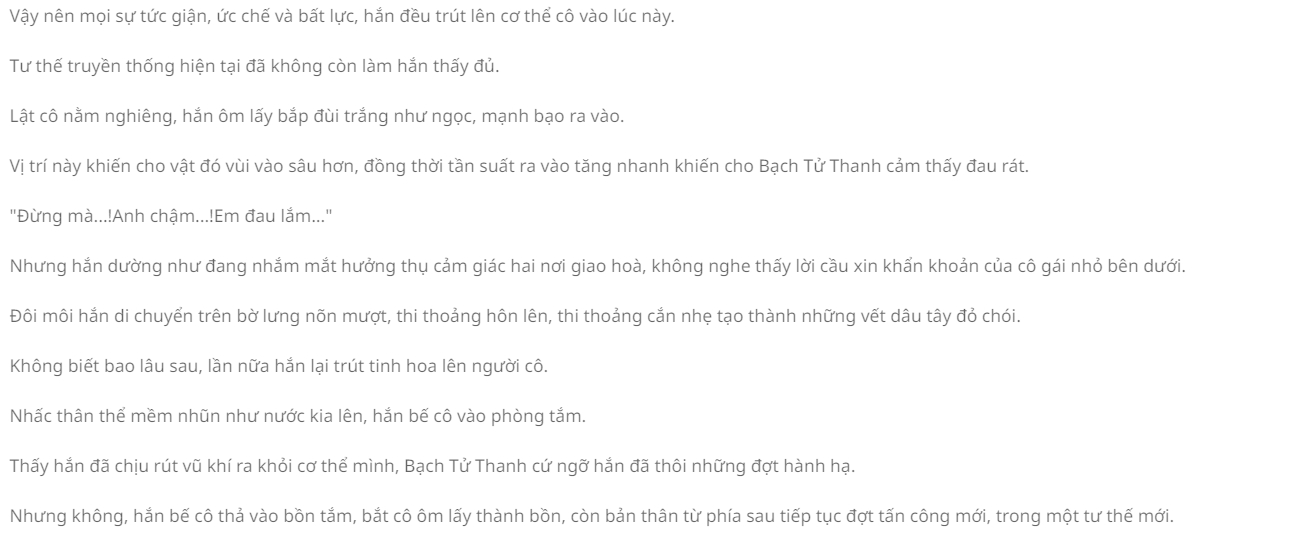 Vậy nên mọi sự tức giận, ức chế và bất lực, hắn đều trút lên cơ thể cô vào lúc này.

Tư thế truyền thống hiện tại đã không còn làm hắn thấy đủ.

Lật cô nằm nghiêng, hắn ôm lấy bắp đùi trắng như ngọc, mạnh bạo ra vào.

Vị trí này khiến cho vật đó vùi vào sâu hơn, đồng thời tần suất ra vào tăng nhanh khiến cho Bạch Tử Thanh cảm thấy đau rát.

"Đừng mà...!Anh chậm...!Em đau lắm..."

Nhưng hắn dường như đang nhắm mắt hưởng thụ cảm giác hai nơi giao hoà, không nghe thấy lời cầu xin khẩn khoản của cô gái nhỏ bên dưới.

Đôi môi hắn di chuyển trên bờ lưng nõn mượt, thi thoảng hôn lên, thi thoảng cắn nhẹ tạo thành những vết dâu tây đỏ chói.

Không biết bao lâu sau, lần nữa hắn lại trút tinh hoa lên người cô.

Nhấc thân thể mềm nhũn như nước kia lên, hắn bế cô vào phòng tắm.

Thấy hắn đã chịu rút vũ khí ra khỏi cơ thể mình, Bạch Tử Thanh cứ ngỡ hắn đã thôi những đợt hành hạ.

Nhưng không, hắn bế cô thả vào bồn tắm, bắt cô ôm lấy thành bồn, còn bản thân từ phía sau tiếp tục đợt tấn công mới, trong một tư thế mới.